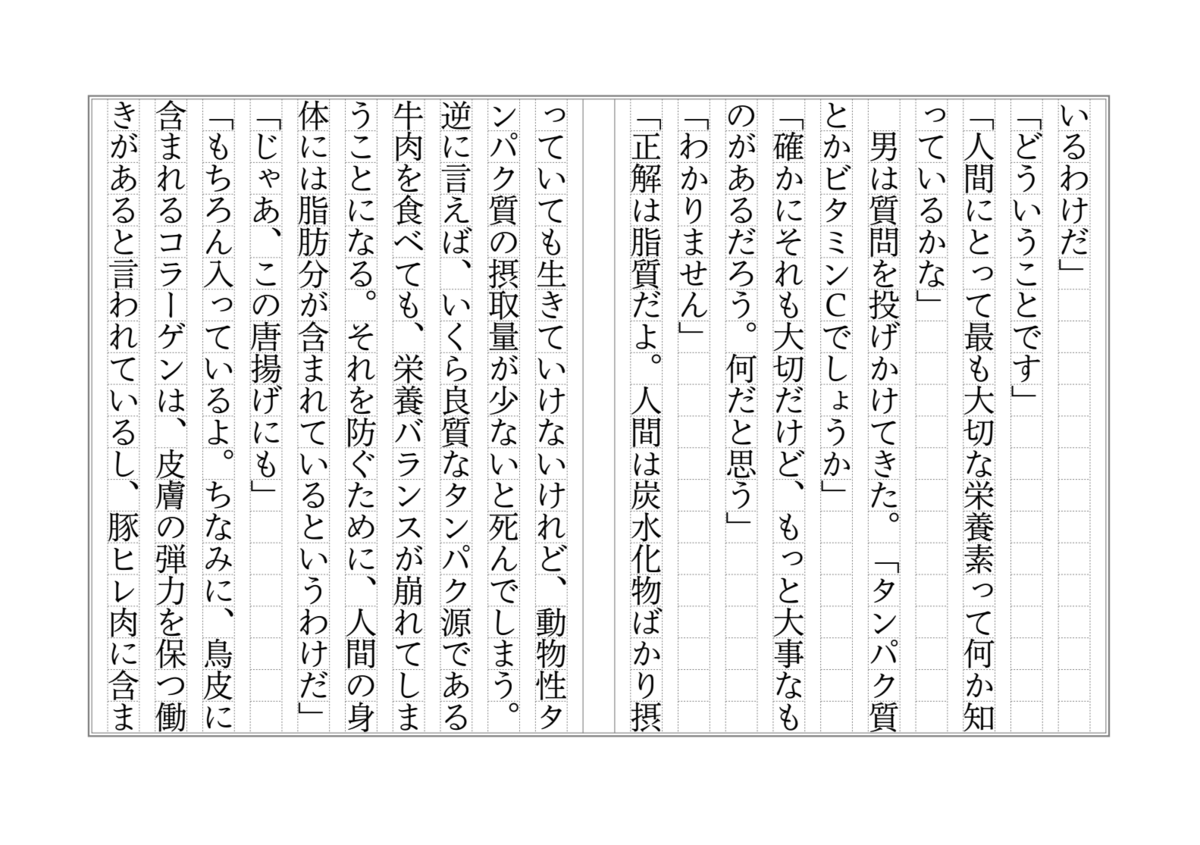 いるわけだ」
「どういうことです」
「人間にとって最も大切な栄養素って何か知っているかな」
男は質問を投げかけてきた。「タンパク質とかビタミンCでしょうか」
「確かにそれも大切だけど、もっと大事なものがあるだろう。何だと思う」
「わかりません」
「正解は脂質だよ。人間は炭水化物ばかり摂っていても生きていけないけれど、動物性タンパク質の摂取量が少ないと死んでしまう。逆に言えば、いくら良質なタンパク源である牛肉を食べても、栄養バランスが崩れてしまうことになる。それを防ぐために、人間の身体には脂肪分が含まれているというわけだ」
「じゃあ、この唐揚げにも」
「もちろん入っているよ。ちなみに、鳥皮に含まれるコラーゲンは、皮膚の弾力を保つ働きがあると言われているし、豚ヒレ肉に含ま